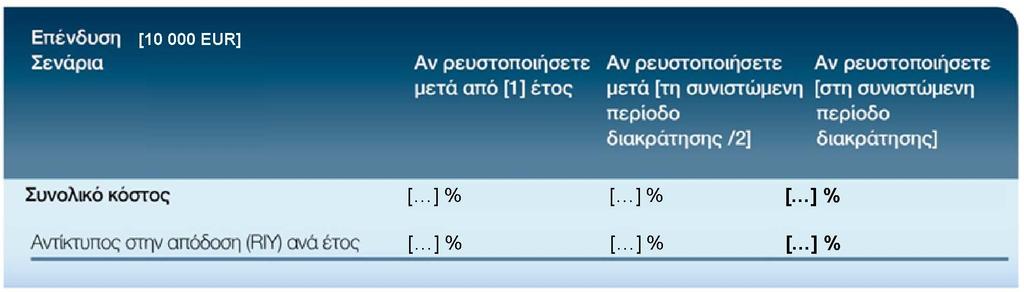 | Επένδυση [10 000 EUR] Σενάρια | Αν ρευστοποιήσετε μετά από [1] έτος | Αν ρευστοποιήσετε μετά [τη συνιστώμενη περίοδο διακράτησης /2] | Αν ρευστοποιήσετε [στη συνιστώμενη περίοδο διακράτησης] |
|---|---|---|---|
| Συνολικό κόστος | […] % | […] % | […] % |
| Αντίκτυπος στην απόδοση (RIY) ανά έτος | […] % | […] % | […] % |